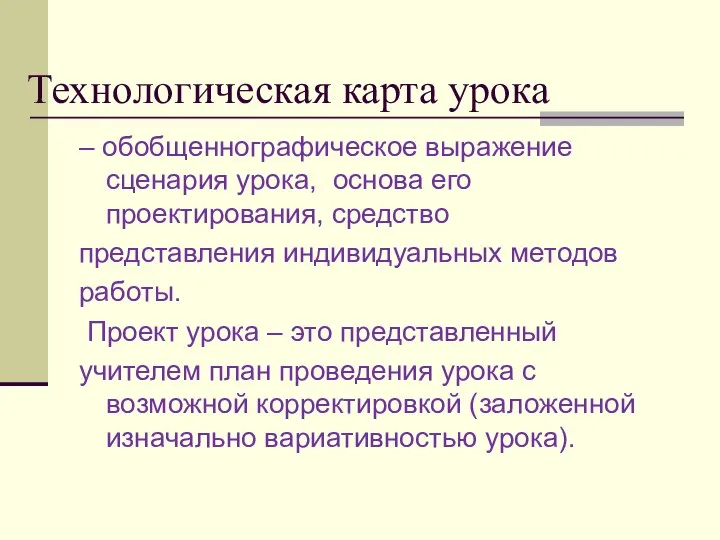 Технологическая карта урока

– обобщеннографическое выражение сценария урока, основа его проектирования, средство

представления индивидуальных методов

работы.

Проект урока – это представленный

учителем план проведения урока с возможной корректировкой (заложенной изначально вариативностью урока).